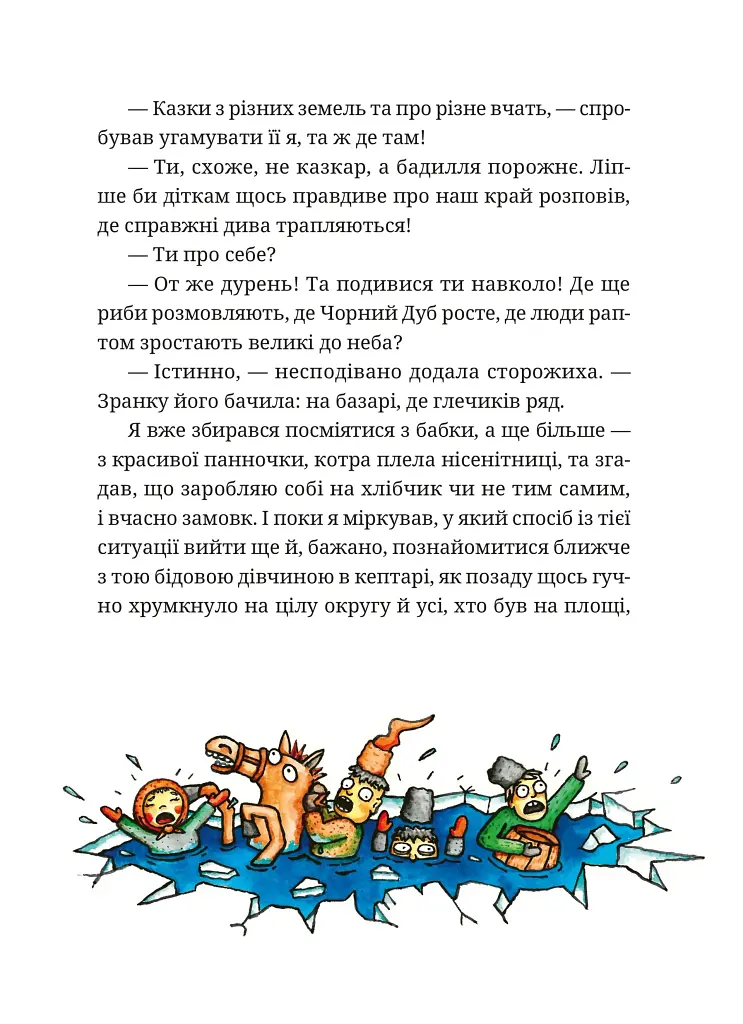 — Казки з різних земель та про різне вчать, — спробував угамувати її я, та ж де там!

— Ти, схоже, не казкар, а бадилля порожнє. Ліпше би діткам щось правдиве про наш край розповів, де справжні дива трапляються!

— Ти про себе?

— От же дурень! Та подивися ти навколо! Де ще риби розмовляють, де Чорний Дуб росте, де люди раптом зростають великі до неба?

— Істинно, — несподівано додала сторожиха. — Зранку його бачила: на базарі, де глечиків ряд.

Я вже збирався посміятися з бабки, а ще більше — з красивої панночки, котра плела нісенітниці, та згадав, що заробляю собі на хлібчик чи не тим самим, і вчасно замовк. І поки я міркував, у який спосіб із тієї ситуації вийти ще й, бажано, познайомитися ближче з тою бідовою дівчиною в кептарі, як позаду щось гучно хрумкнуло на цілу округу й усі, хто був на площі,